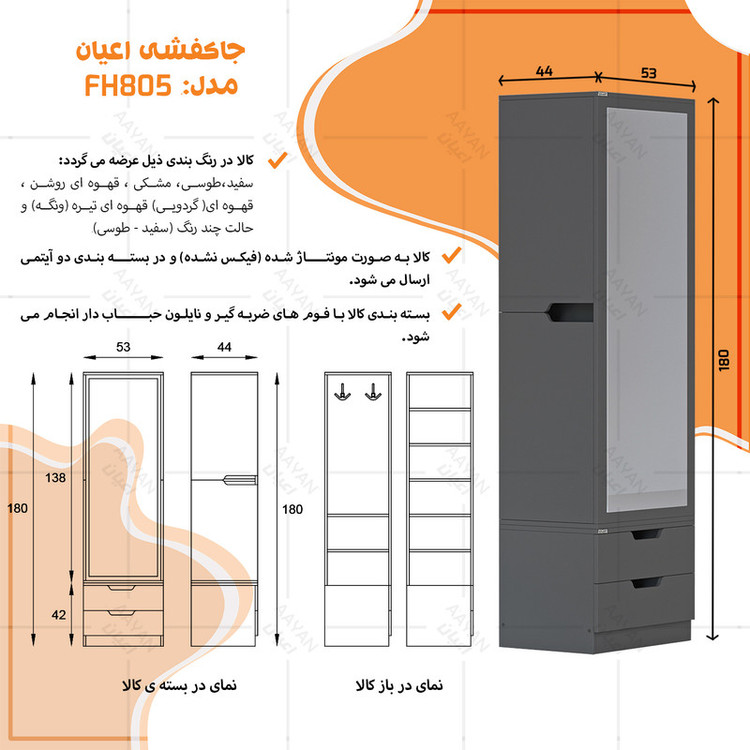 جاکفشی اعیان
مدل: FH805

کالا در رنگ بندی ذیل عرضه می گردد:
سفید،طوسی، مشکی ، قهوه ای روشن ، قهوه ای( گردویی) قهوه ای تیره (ونگه) و حالت چند رنگ (سفید - طوسی)

کالا به صورت مونتاژ شده (فیکس نشده) و در بسته بندی دو آیتمی ارسال می شود.

بسته بندی کالا با فوم های ضربه گیر و نایلون حباب دار انجام می شود.

44
53
180

53
44
138
180
42
180

نمای در بسته ی کالا
نمای در باز کالا

AAYAN
اعیان